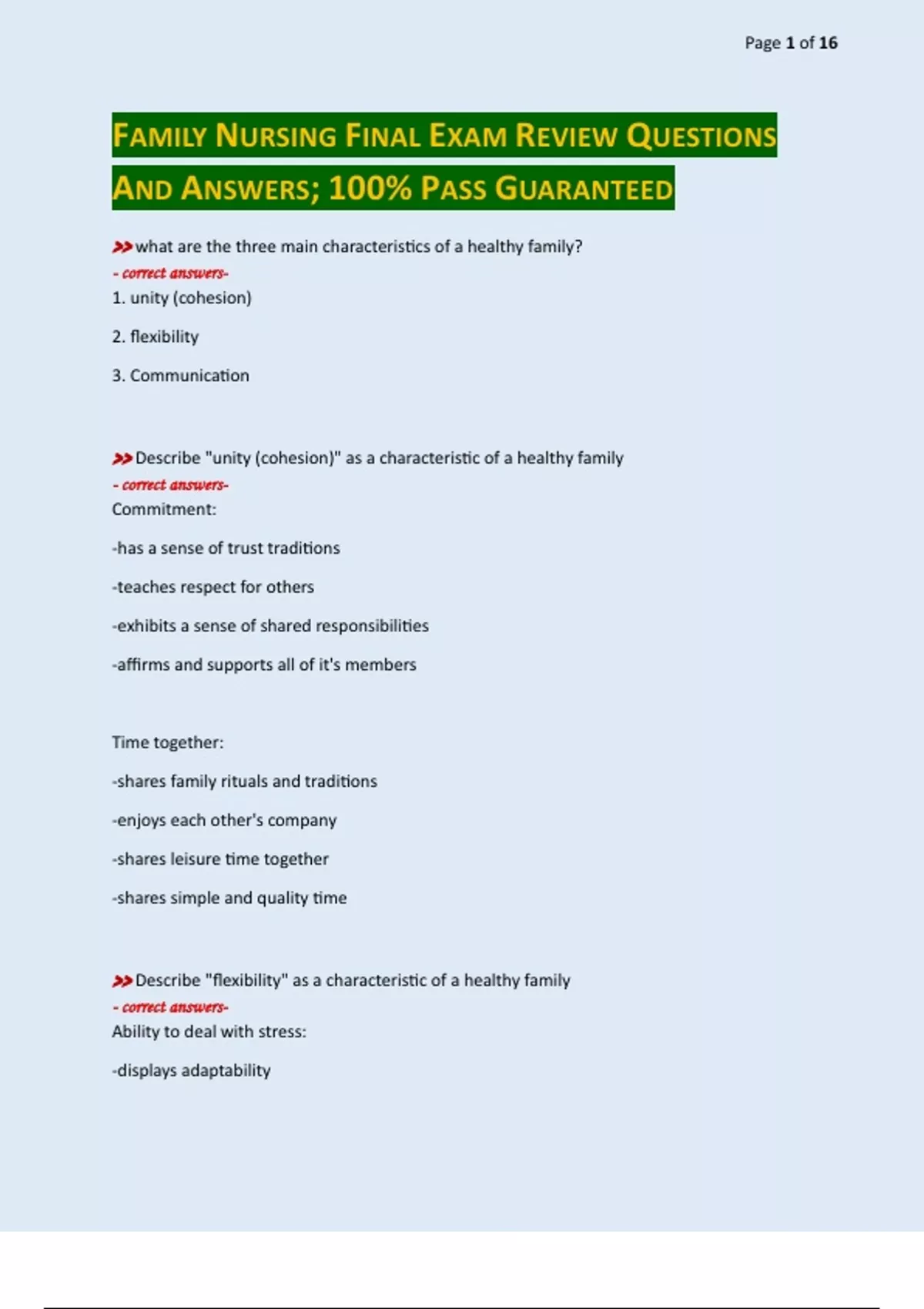 Page 1 of 16

FAMILY NURSING FINAL EXAM REVIEW QUESTIONS AND ANSWERS; 100% PASS GUARANTEED

>>what are the three main characteristics of a healthy family?
- correct answers-
1. unity (cohesion)

2. flexibility

3. Communication

>>Describe "unity (cohesion)" as a characteristic of a healthy family
- correct answers-
Commitment:

-has a sense of trust traditions

-teaches respect for others

-exhibits a sense of shared responsibilities

-affirms and supports all of it's members

Time together:

-shares family rituals and traditions

-enjoys each other's company

-shares leisure time together

-shares simple and quality time

>>Describe "flexibility" as a characteristic of a healthy family
- correct answers-
Ability to deal with stress:

-displays adaptability